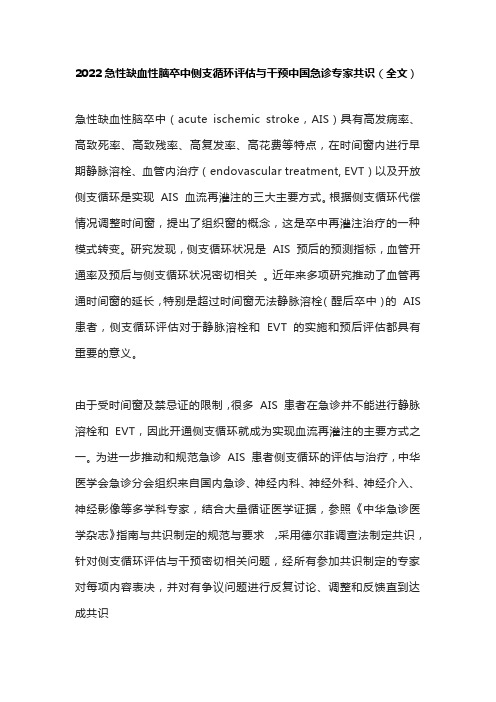 2022急性缺血性脑卒中侧支循环评估与干预中国急诊专家共识（全文）

急性缺血性脑卒中（acute ischemic stroke，AIS）具有高发病率、高致死率、高致残率、高复发率、高花费等特点，在时间窗内进行早期静脉溶栓、血管内治疗（endovascular treatment, EVT）以及开放侧支循环是实现 AIS 血流再灌注的三大主要方式。根据侧支循环代偿情况调整时间窗，提出了组织窗的概念，这是卒中再灌注治疗的一种模式转变。研究发现，侧支循环状况是 AIS 预后的预测指标，血管开通率及预后与侧支循环状况密切相关 。近年来多项研究推动了血管再通时间窗的延长，特别是超过时间窗无法静脉溶栓（醒后卒中）的 AIS 患者，侧支循环评估对于静脉溶栓和 EVT 的实施和预后评估都具有重要的意义。

由于受时间窗及禁忌证的限制，很多 AIS 患者在急诊并不能进行静脉溶栓和 EVT，因此开通侧支循环就成为实现血流再灌注的主要方式之一。为进一步推动和规范急诊 AIS 患者侧支循环的评估与治疗，中华医学会急诊分会组织来自国内急诊、神经内科、神经外科、神经介入、神经影像等多学科专家，结合大量循证医学证据，参照《中华急诊医学杂志》指南与共识制定的规范与要求 ，采用德尔菲调查法制定共识，针对侧支循环评估与干预密切相关问题，经所有参加共识制定的专家对每项内容表决，并对有争议问题进行反复讨论、调整和反馈直到达成共识